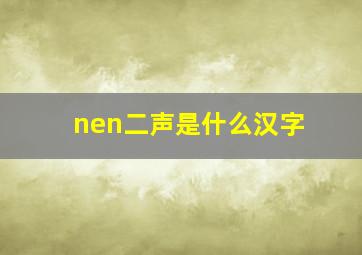 nen二声是什么汉字